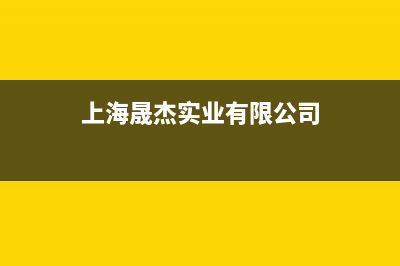 上海晟杰实业有限公司